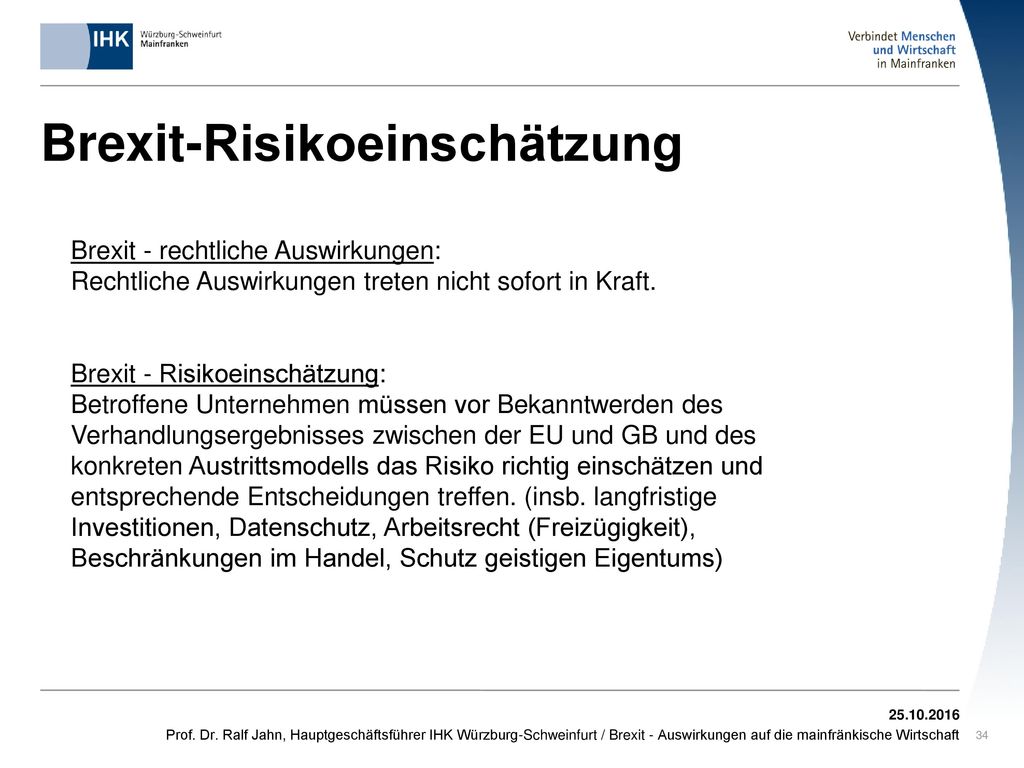 IHK Würzburg-Schweinfurt Mainfranken

Verbindet Menschen und Wirtschaft in Mainfranken

Brexit-Risikoeinschätzung

Brexit - rechtliche Auswirkungen:
Rechtliche Auswirkungen treten nicht sofort in Kraft.

Brexit - Risikoeinschätzung:
Betroffene Unternehmen müssen vor Bekanntwerden des Verhandlungsergebnisses zwischen der EU und GB und des konkreten Austrittsmodells das Risiko richtig einschätzen und entsprechende Entscheidungen treffen. (insb. langfristige Investitionen, Datenschutz, Arbeitsrecht (Freizügigkeit), Beschränkungen im Handel, Schutz geistigen Eigentums)

25.10.2016

Prof. Dr. Ralf Jahn, Hauptgeschäftsführer IHK Würzburg-Schweinfurt / Brexit - Auswirkungen auf die mainfränkische Wirtschaft 34